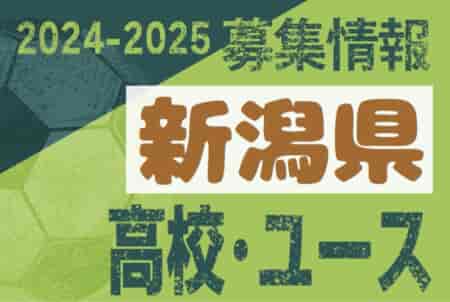 2024-2025 募集情報

新潟県

高校・ユース